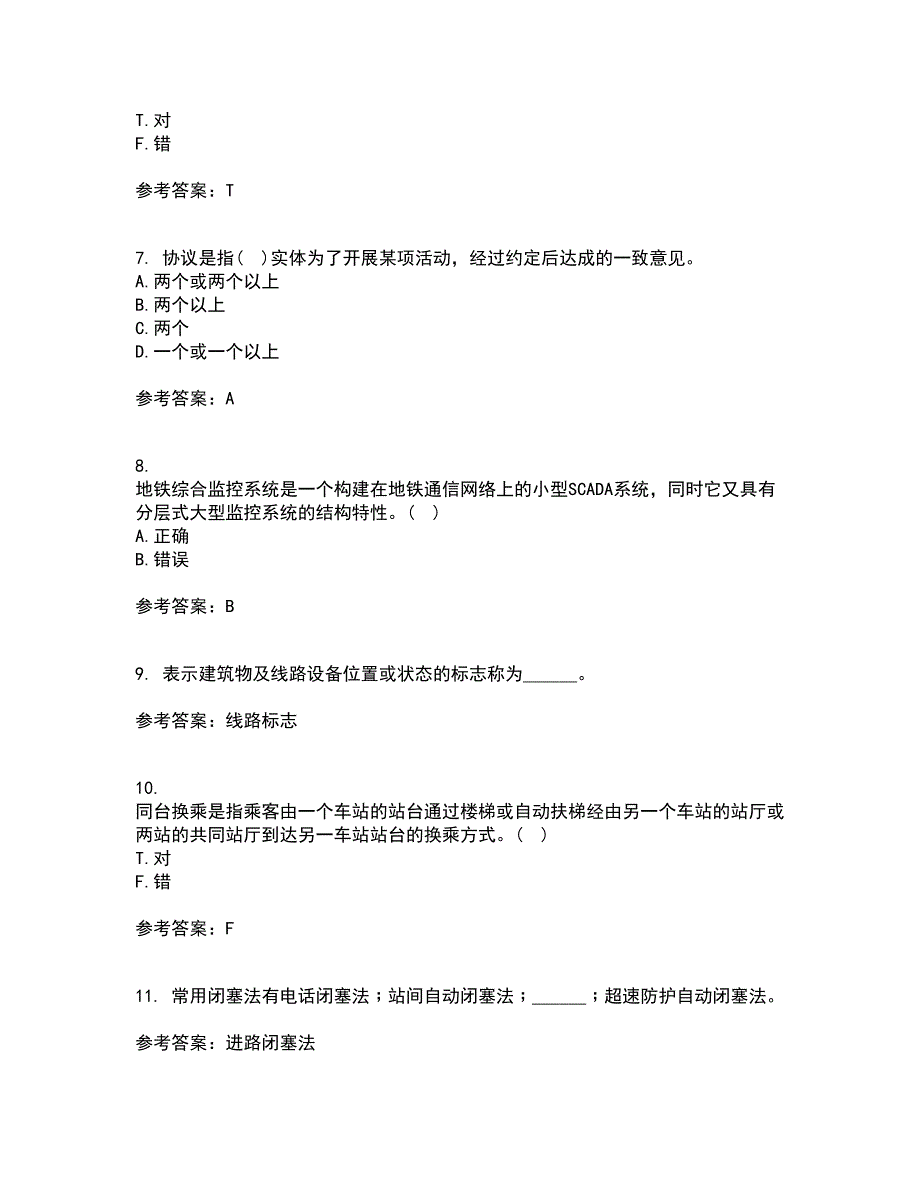 T. 对
F. 错

参考答案：T

7. 协议是指( )实体为了开展某项活动，经过约定后达成的一致意见。
A. 两个或两个以上
B. 两个以上
C. 两个
D. 一个或一个以上

参考答案：A

8.
地铁综合监控系统是一个构建在地铁通信网络上的小型SCADA系统，同时它又具有分层式大型监控系统的结构特性。( )
A. 正确
B. 错误

参考答案：B

9. 表示建筑物及线路设备位置或状态的标志称为______。

参考答案：线路标志

10.
同台换乘是指乘客由一个车站的站台通过楼梯或自动扶梯经由另一个车站的站厅或两站的共同站厅到达另一车站站台的换乘方式。( )
T. 对
F. 错

参考答案：F

11. 常用闭塞法有电话闭塞法；站间自动闭塞法；______；超速防护自动闭塞法。

参考答案：进路闭塞法